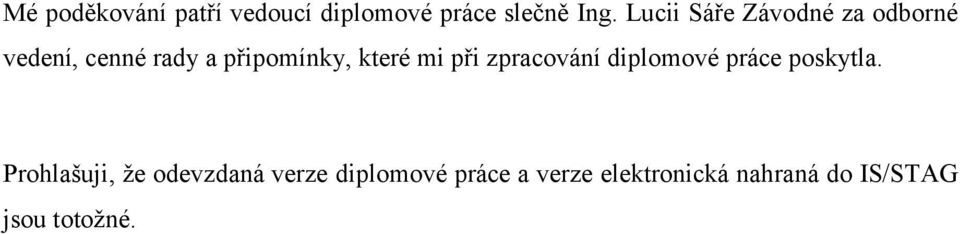 Mé poděkování patří vedoucí diplomové práce slečně Ing. Lucii Sáře Závodné za odborné vedení, cenné rady a připomínky, které mi při zpracování diplomové práce poskytla.

Prohlašuji, že odevzdaná verze diplomové práce a verze elektronická nahraná do IS/STAG jsou totožné.